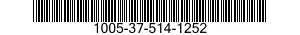 1005-37-514-1252